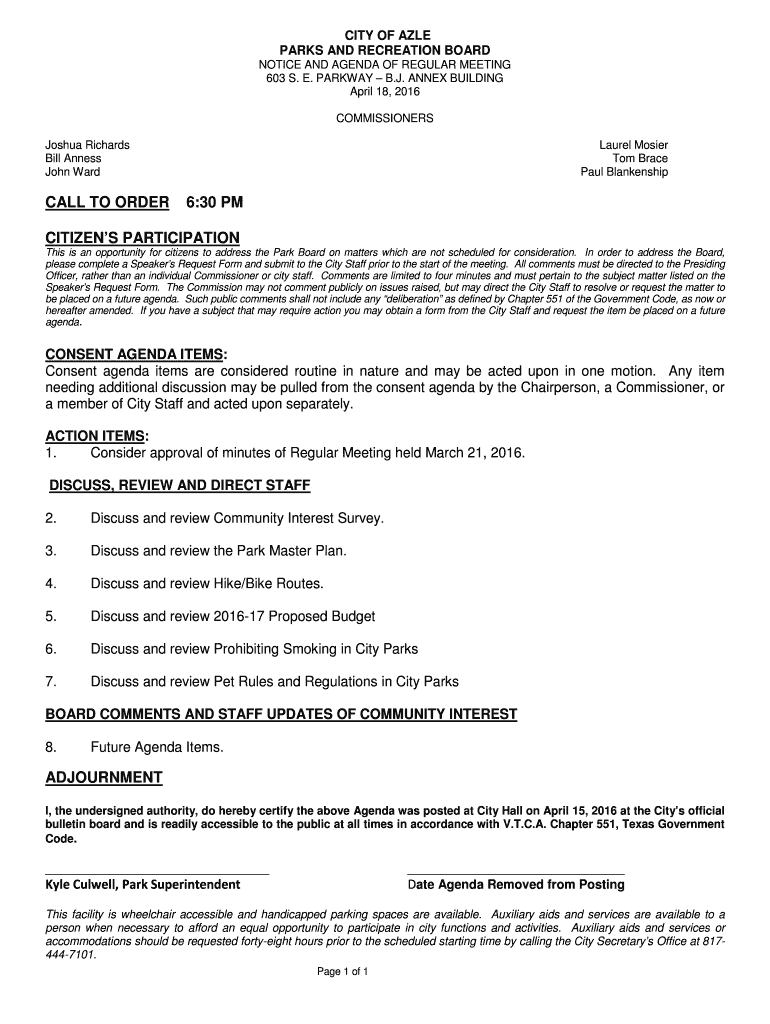 CITY OF AZLE
PARKS AND RECREATION BOARD
NOTICE AND AGENDA OF REGULAR MEETING
603 S. E. PARKWAY – B.J. ANNEX BUILDING
April 18, 2016

COMMISSIONERS

Joshua Richards
Bill Anness
John Ward

Laurel Mosier
Tom Brace
Paul Blankenship

CALL TO ORDER 6:30 PM

CITIZEN'S PARTICIPATION
This is an opportunity for citizens to address the Park Board on matters which are not scheduled for consideration. In order to address the Board, please complete a Speaker's Request Form and submit to the City Staff prior to the start of the meeting. All comments must be directed to the Presiding Officer, rather than an individual Commissioner or city staff. Comments are limited to four minutes and must pertain to the subject matter listed on the Speaker's Request Form. The Commission may not comment publicly on issues raised, but may direct the City Staff to resolve or request the matter to be placed on a future agenda. Such public comments shall not include any "deliberation" as defined by Chapter 551 of the Government Code, as now or hereafter amended. If you have a subject that may require action you may obtain a form from the City Staff and request the item be placed on a future agenda.

CONSENT AGENDA ITEMS:
Consent agenda items are considered routine in nature and may be acted upon in one motion. Any item needing additional discussion may be pulled from the consent agenda by the Chairperson, a Commissioner, or a member of City Staff and acted upon separately.

ACTION ITEMS:
1. Consider approval of minutes of Regular Meeting held March 21, 2016.

DISCUSS, REVIEW AND DIRECT STAFF

2. Discuss and review Community Interest Survey.

3. Discuss and review the Park Master Plan.

4. Discuss and review Hike/Bike Routes.

5. Discuss and review 2016-17 Proposed Budget

6. Discuss and review Prohibiting Smoking in City Parks

7. Discuss and review Pet Rules and Regulations in City Parks

BOARD COMMENTS AND STAFF UPDATES OF COMMUNITY INTEREST

8. Future Agenda Items.

ADJOURNMENT

I, the undersigned authority, do hereby certify the above Agenda was posted at City Hall on April 15, 2016 at the City's official bulletin board and is readily accessible to the public at all times in accordance with V.T.C.A. Chapter 551, Texas Government Code.

Kyle Culwell, Park Superintendent

Date Agenda Removed from Posting

This facility is wheelchair accessible and handicapped parking spaces are available. Auxiliary aids and services are available to a person when necessary to afford an equal opportunity to participate in city functions and activities. Auxiliary aids and services or accommodations should be requested forty-eight hours prior to the scheduled starting time by calling the City Secretary's Office at 817-444-7101.

Page 1 of 1